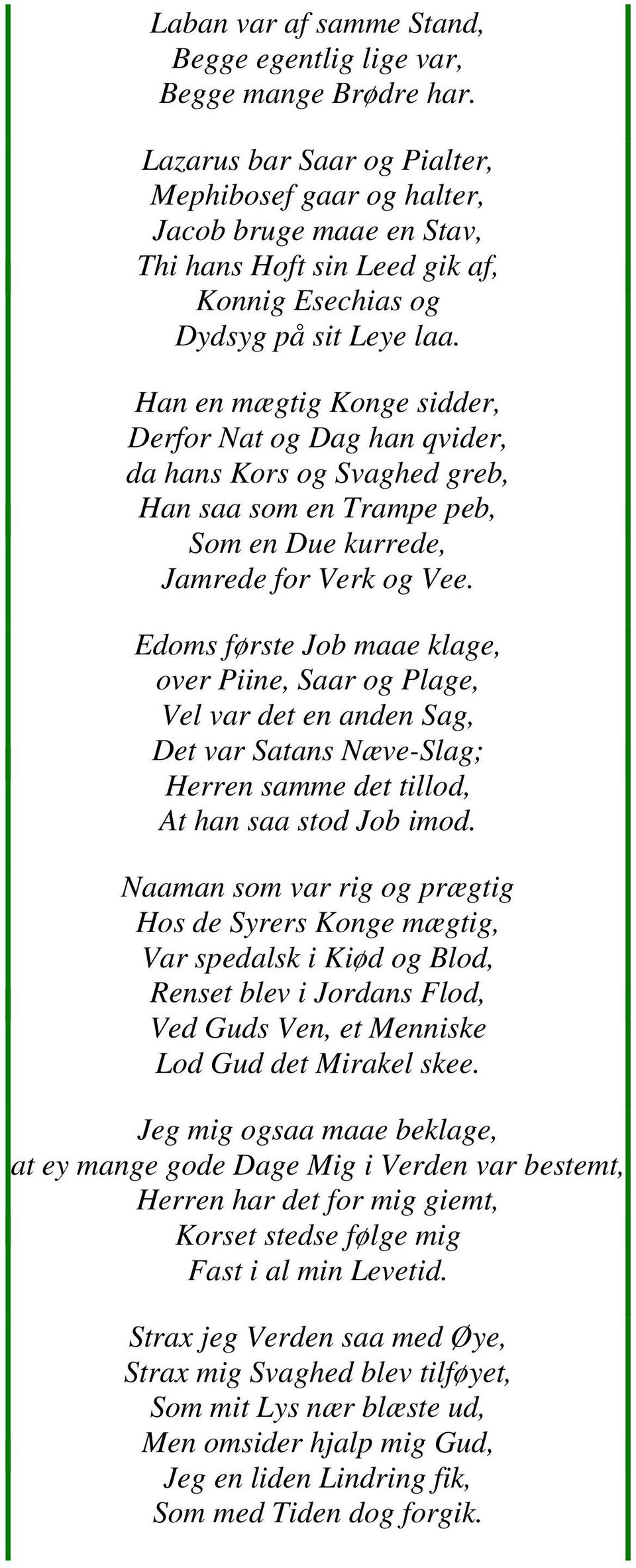 Laban var af samme Stand,
Begge egentlig lige var,
Begge mange Brødre har.

Lazarus bar Saar og Pialter,
Mephibosef gaar og halter,
Jacob bruge maae en Stav,
Thi hans Hoft sin Leed gik af,
Konnig Esechias og
Dydsyg på sit Leye laa.

Han en mægtig Konge sidder,
Derfor Nat og Dag han qvider,
da hans Kors og Svaghed greb,
Han saa som en Trampe peb,
Som en Due kurrede,
Jamrede for Verk og Vee.

Edoms første Job maae klage,
over Piine, Saar og Plage,
Vel var det en anden Sag,
Det var Satans Næve-Slag;
Herren samme det tillod,
At han saa stod Job imod.

Naaman som var rig og prægtig
Hos de Syrers Konge mægtig,
Var spedalsk i Kiød og Blod,
Renset blev i Jordans Flod,
Ved Guds Ven, et Menniske
Lod Gud det Mirakel skee.

Jeg mig ogsaa maae beklage,
at ey mange gode Dage Mig i Verden var bestemt,
Herren har det for mig giemt,
Korset stedse følge mig
Fast i al min Levetid.

Strax jeg Verden saa med Øye,
Strax mig Svaghed blev tilføyet,
Som mit Lys nær blæste ud,
Men omsider hjalp mig Gud,
Jeg en liden Lindring fik,
Som med Tiden dog forgik.